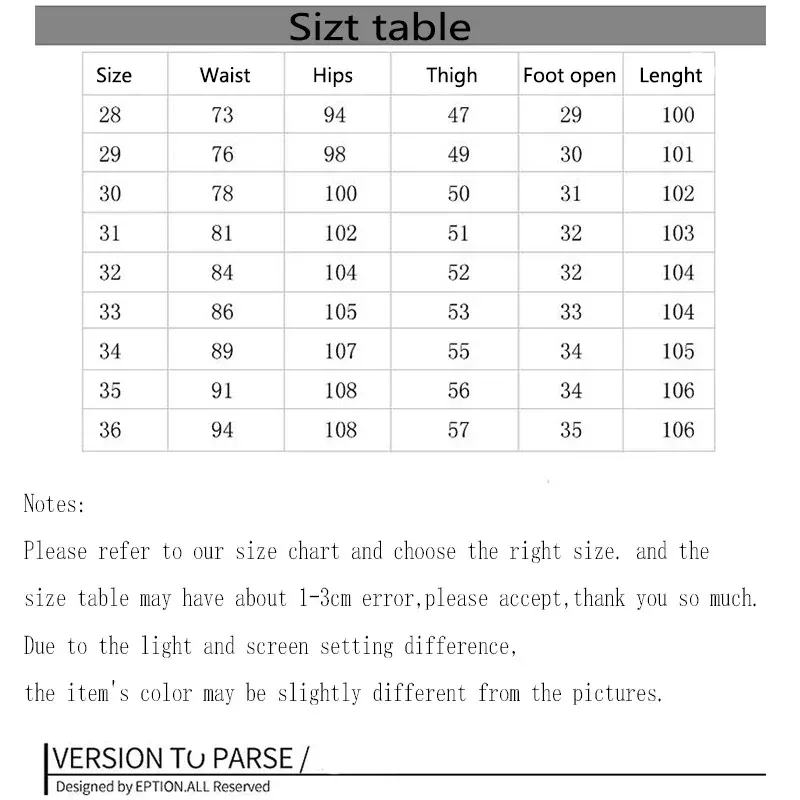 Sizt table

| Size | Waist | Hips | Thigh | Foot open | Lenght |
|---|---|---|---|---|---|
| 28 | 73 | 94 | 47 | 29 | 100 |
| 29 | 76 | 98 | 49 | 30 | 101 |
| 30 | 78 | 100 | 50 | 31 | 102 |
| 31 | 81 | 102 | 51 | 32 | 103 |
| 32 | 84 | 104 | 52 | 32 | 104 |
| 33 | 86 | 105 | 53 | 33 | 104 |
| 34 | 89 | 107 | 55 | 34 | 105 |
| 35 | 91 | 108 | 56 | 34 | 106 |
| 36 | 94 | 108 | 57 | 35 | 106 |

Notes:

Please refer to our size chart and choose the right size. and the size table may have about 1-3cm error,please accept,thank you so much.

Due to the light and screen setting difference, the item's color may be slightly different from the pictures.

VERSION TU PARSE /

Designed by EPTION.ALL Reserved